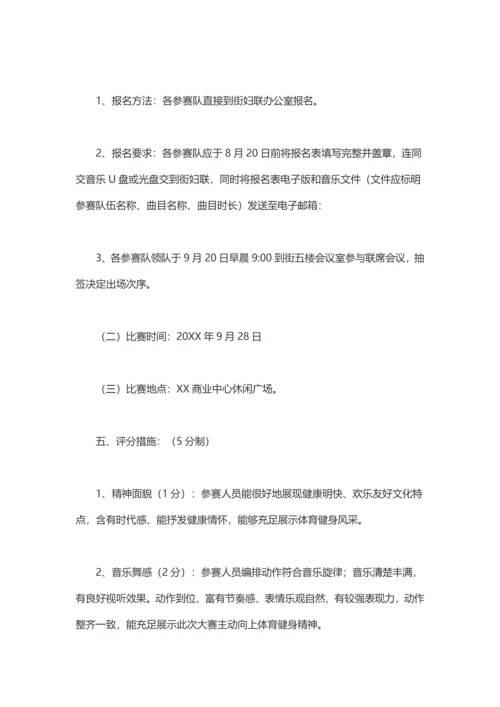 1、报名方法：各参赛队直接到街妇联办公室报名。

2、报名要求：各参赛队应于 8 月 20 日前将报名表填写完整并盖章，连同交音乐 U 盘或光盘交到街妇联，同时将报名表电子版和音乐文件（文件应标明参赛队伍名称、曲目名称、曲目时长）发送至电子邮箱：

3、各参赛队领队于 9 月 20 日早晨 9:00 到街五楼会议室参与联席会议，抽签决定出场次序。

（二）比赛时间：20XX 年 9 月 28 日

（三）比赛地点：XX 商业中心休闲广场。

五、评分措施：（5 分制）

1、精神面貌（1 分）：参赛人员能很好地展现健康明快、欢乐友好文化特点，含有时代感、能抒发健康情怀，能够充足展示体育健身风采。

2、音乐舞感（2 分）：参赛人员编排动作符合音乐旋律；音乐清楚丰满，有良好视听效果。动作到位、富有节奏感、表情乐观自然、有较强表现力，动作整齐一致，能充足展示此次大赛主动向上体育健身精神。